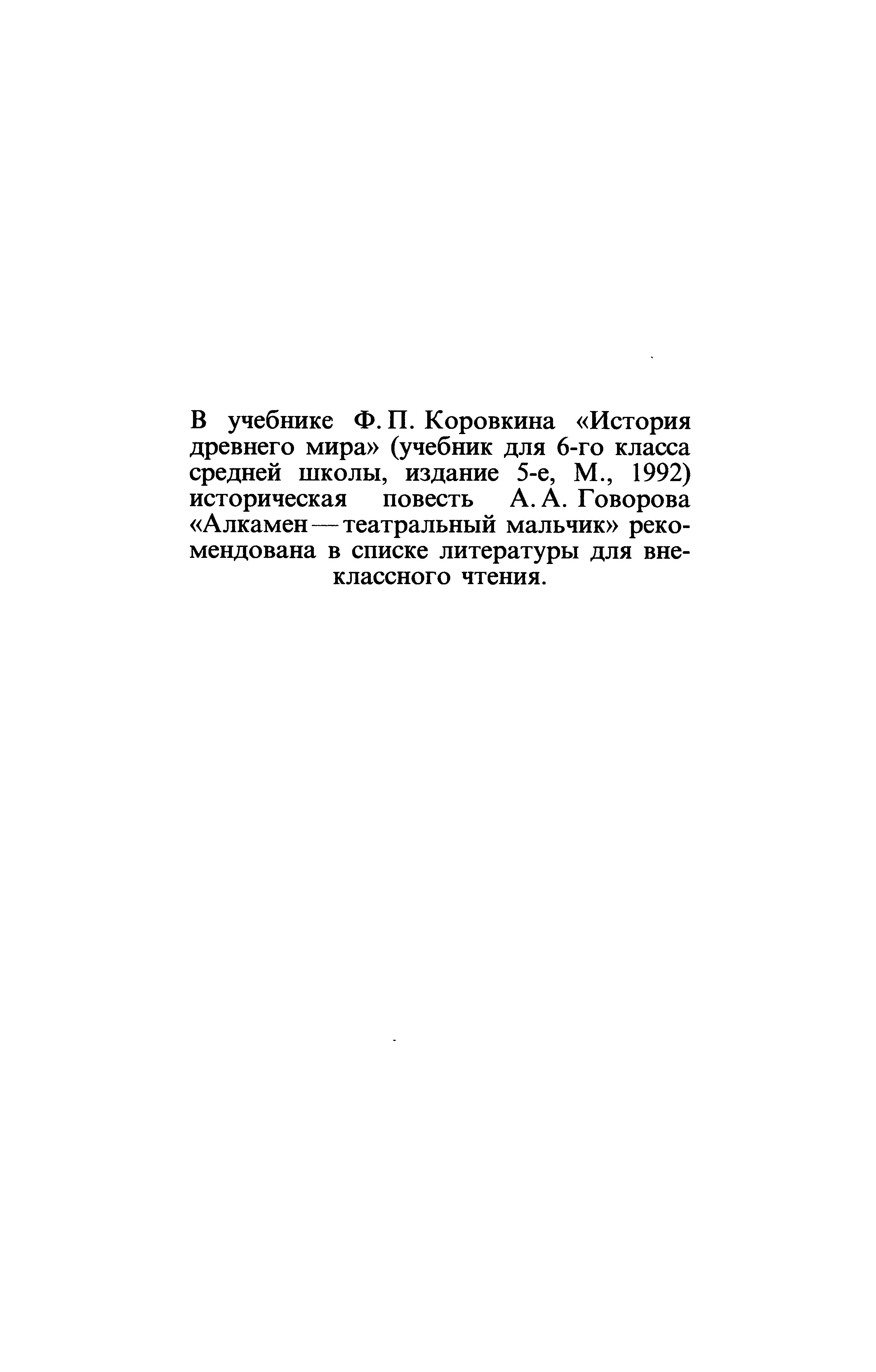 В учебнике Ф. П. Коровкина «История древнего мира» (учебник для 6-го класса средней школы, издание 5-е, М., 1992) историческая повесть А. А. Говорова «Алкамен — театральный мальчик» рекомендована в списке литературы для внеклассного чтения.